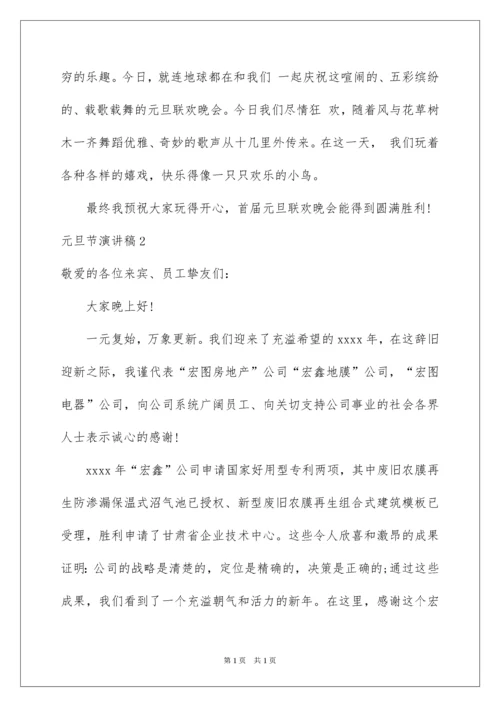 穷的乐趣。今日，就连地球都在和我们 一起庆祝这喧闹的、五彩缤纷的、载歌载舞的元旦联欢晚会。今日我们尽情狂 欢，随着风与花草树木一齐舞蹈优雅、奇妙的歌声从十几里外传来。在这一天， 我们玩着各种各样的嬉戏，快乐得像一只只欢乐的小鸟。

最终我预祝大家玩得开心，首届元旦联欢晚会能得到圆满胜利！

元旦节演讲稿2

敬爱的各位来宾、员工挚友们：

大家晚上好！

一元复始，万象更新。我们迎来了充溢希望的xxxx年，在这辞旧迎新之际，我谨代表“宏图房地产”公司“宏鑫地膜”公司，“宏图电器”公司，向公司系统广阔员工、向关切支持公司事业的社会各界人士表示诚心的感谢！

xxxx年“宏鑫”公司申请国家好用型专利两项，其中废旧农膜再生防渗漏保温式沼气池已授权、新型废旧农膜再生组合式建筑模板已受理，胜利申请了甘肃省企业技术中心。这些令人欣喜和激昂的成果证明：公司的战略是清楚的，定位是精确的，决策是正确的;通过这些成果，我们看到了一个充溢朝气和活力的新年。在这里，感谢这个宏

第1页 共1页